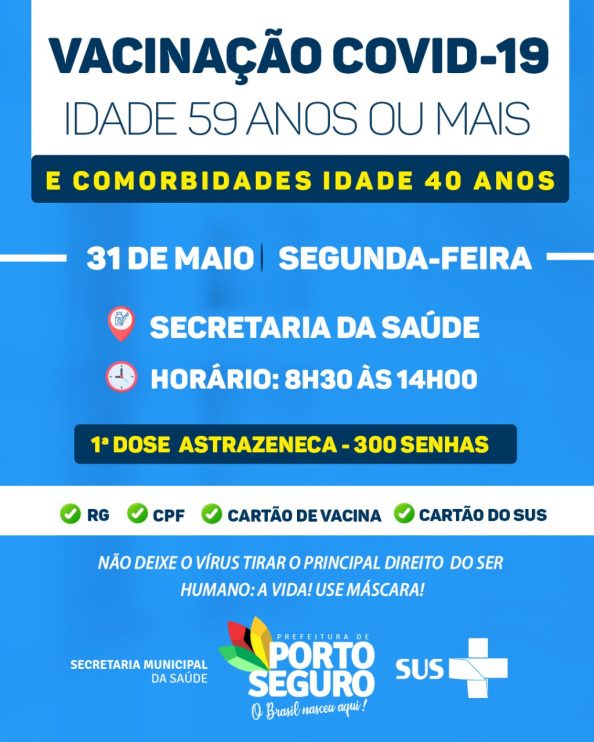 VACINAÇÃO COVID-19
IDADE 59 ANOS OU MAIS

E COMORBIDADES IDADE 40 ANOS

31 DE MAIO | SEGUNDA-FEIRA

SECRETARIA DA SAÚDE

HORÁRIO: 8H30 ÀS 14H00

1ª DOSE ASTRAZENECA - 300 SENHAS

RG CPF CARTÃO DE VACINA CARTÃO DO SUS

NÃO DEIXE O VÍRUS TIRAR O PRINCIPAL DIREITO DO SER HUMANO: A VIDA! USE MÁSCARA!

SECRETARIA MUNICIPAL DA SAÚDE

PREFEITURA DE PORTO SEGURO
O Brasil nasceu aqui!

SUS